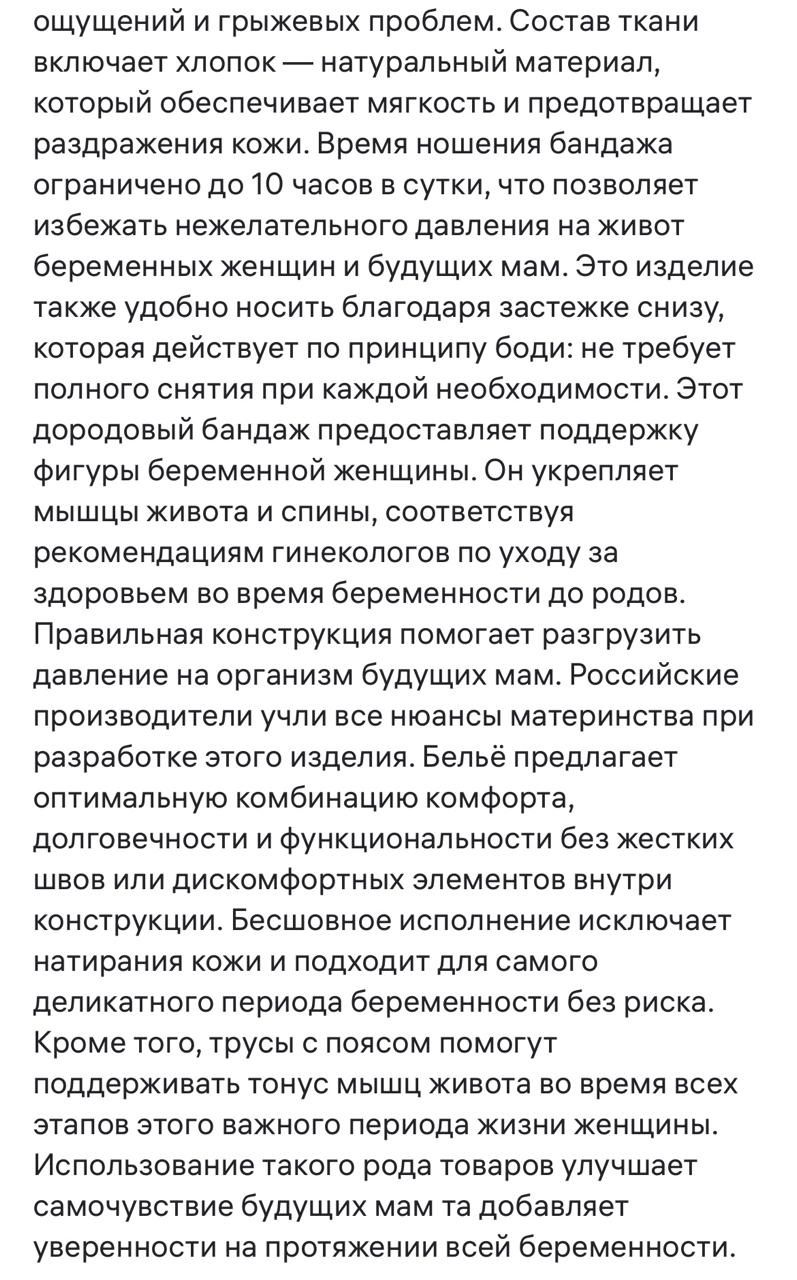 ощущений и грыжевых проблем. Состав ткани включает хлопок — натуральный материал, который обеспечивает мягкость и предотвращает раздражения кожи. Время ношения бандажа ограничено до 10 часов в сутки, что позволяет избежать нежелательного давления на живот беременных женщин и будущих мам. Это изделие также удобно носить благодаря застежке снизу, которая действует по принципу боди: не требует полного снятия при каждой необходимости. Этот дородовый бандаж предоставляет поддержку фигуры беременной женщины. Он укрепляет мышцы живота и спины, соответствуя рекомендациям гинекологов по уходу за здоровьем во время беременности до родов. Правильная конструкция помогает разгрузить давление на организм будущих мам. Российские производители учли все нюансы материнства при разработке этого изделия. Бельё предлагает оптимальную комбинацию комфорта, долговечности и функциональности без жестких швов или дискомфортных элементов внутри конструкции. Бесшовное исполнение исключает натирания кожи и подходит для самого деликатного периода беременности без риска. Кроме того, трусы с поясом помогут поддерживать тонус мышц живота во время всех этапов этого важного периода жизни женщины. Использование такого рода товаров улучшает самочувствие будущих мам та добавляет уверенности на протяжении всей беременности.